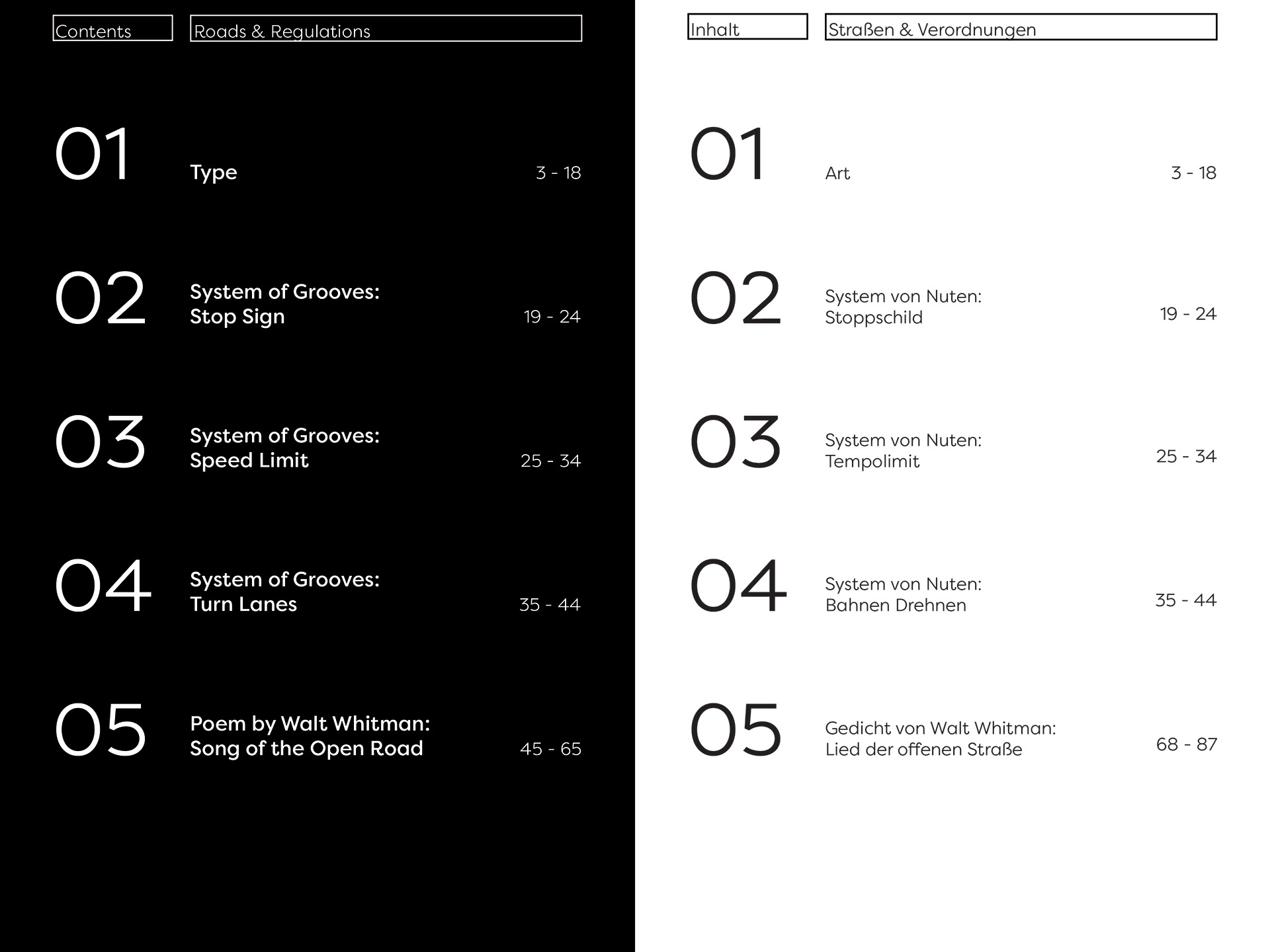 Contents

Roads & Regulations

01 Type 3 - 18

02 System of Grooves: Stop Sign 19 - 24

03 System of Grooves: Speed Limit 25 - 34

04 System of Grooves: Turn Lanes 35 - 44

05 Poem by Walt Whitman: Song of the Open Road 45 - 65

Inhalt

Straßen & Verordnungen

01 Art 3 - 18

02 System von Nuten: Stoppschild 19 - 24

03 System von Nuten: Tempolimit 25 - 34

04 System von Nuten: Bahnen Drehnen 35 - 44

05 Gedicht von Walt Whitman: Lied der offenen Straße 68 - 87